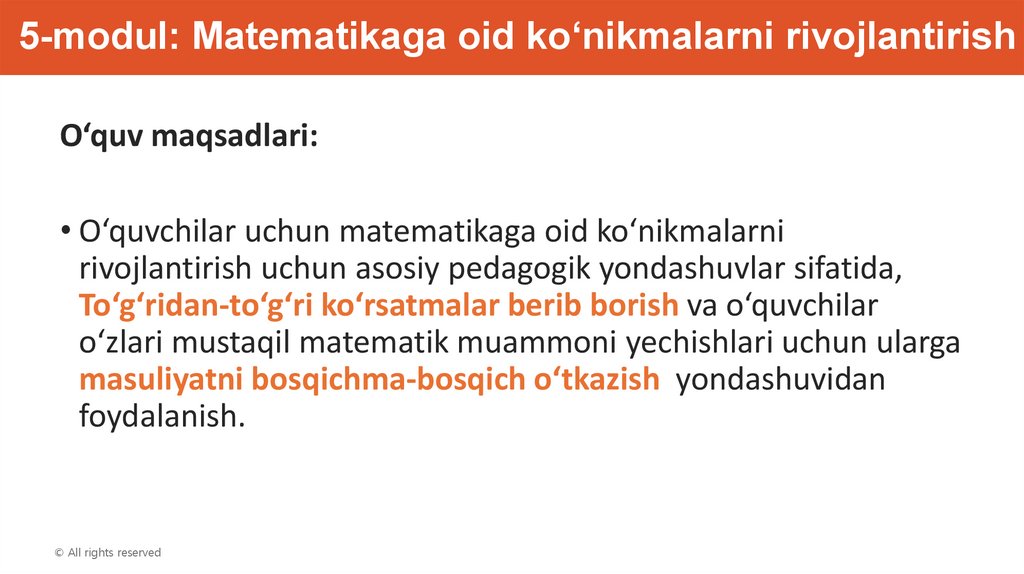 5-modul: Matematikaga oid ko'nikmalarni rivojlantirish

O'quv maqsadlari:

• O'quvchilar uchun matematikaga oid ko'nikmalarni rivojlantirish uchun asosiy pedagogik yondashuvlar sifatida, To'g'ridan-to'g'ri ko'rsatmalar berib borish va o'quvchilar o'zlari mustaqil matematik muammoni yechishlari uchun ularga masuliyatni bosqichma-bosqich o'tkazish yondashuvidan foydalanish.

© All rights reserved